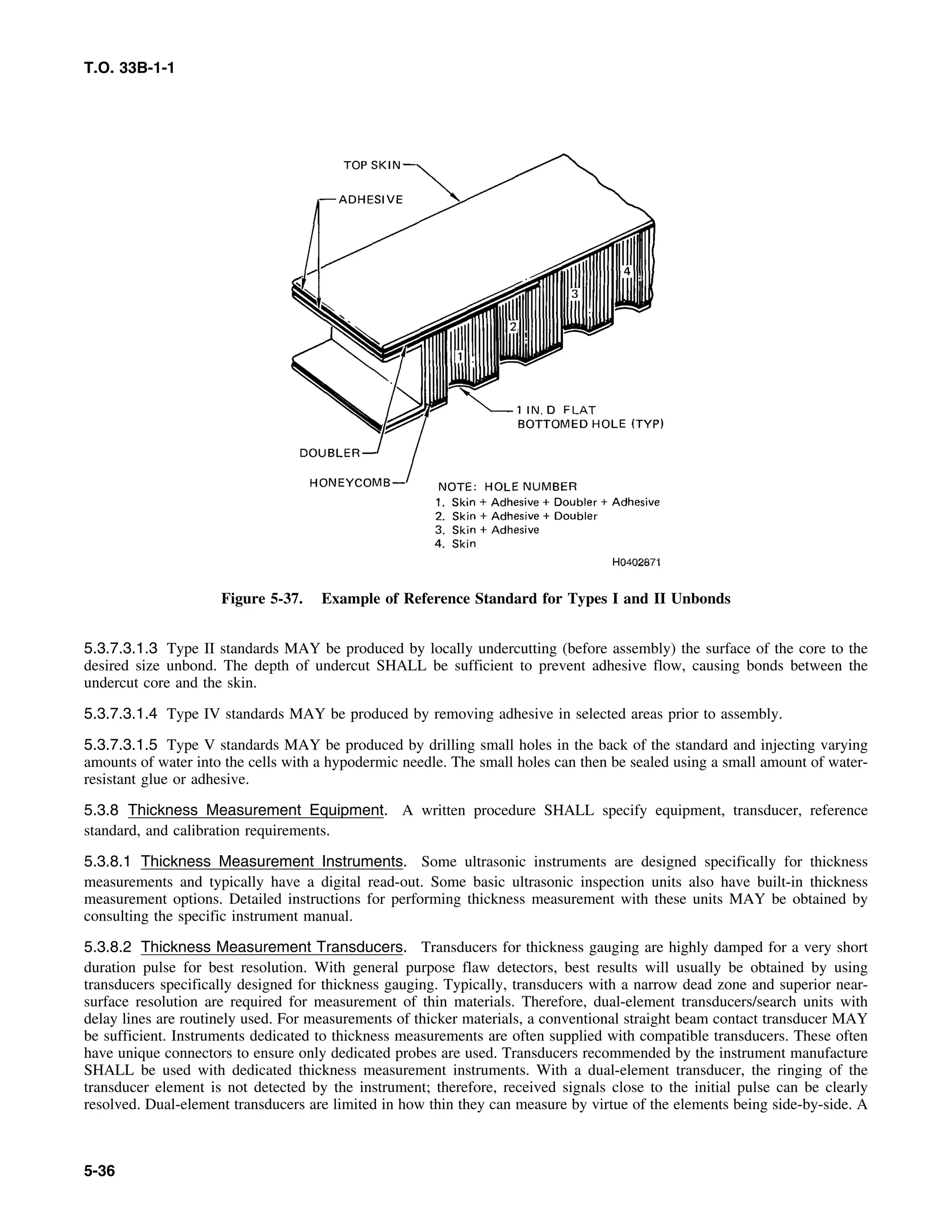 T.O. 33B-1-1

TOP SKIN

ADHESIVE

4

3

2

1

1 IN. D FLAT BOTTOMED HOLE (TYP)

DOUBLER

HONEYCOMB

NOTE: HOLE NUMBER
1. Skin + Adhesive + Doubler + Adhesive
2. Skin + Adhesive + Doubler
3. Skin + Adhesive
4. Skin

H0402871

Figure 5-37. Example of Reference Standard for Types I and II Unbonds

5.3.7.3.1.3 Type II standards MAY be produced by locally undercutting (before assembly) the surface of the core to the desired size unbond. The depth of undercut SHALL be sufficient to prevent adhesive flow, causing bonds between the undercut core and the skin.

5.3.7.3.1.4 Type IV standards MAY be produced by removing adhesive in selected areas prior to assembly.

5.3.7.3.1.5 Type V standards MAY be produced by drilling small holes in the back of the standard and injecting varying amounts of water into the cells with a hypodermic needle. The small holes can then be sealed using a small amount of water-resistant glue or adhesive.

5.3.8 Thickness Measurement Equipment. A written procedure SHALL specify equipment, transducer, reference standard, and calibration requirements.

5.3.8.1 Thickness Measurement Instruments. Some ultrasonic instruments are designed specifically for thickness measurements and typically have a digital read-out. Some basic ultrasonic inspection units also have built-in thickness measurement options. Detailed instructions for performing thickness measurement with these units MAY be obtained by consulting the specific instrument manual.

5.3.8.2 Thickness Measurement Transducers. Transducers for thickness gauging are highly damped for a very short duration pulse for best resolution. With general purpose flaw detectors, best results will usually be obtained by using transducers specifically designed for thickness gauging. Typically, transducers with a narrow dead zone and superior near-surface resolution are required for measurement of thin materials. Therefore, dual-element transducers/search units with delay lines are routinely used. For measurements of thicker materials, a conventional straight beam contact transducer MAY be sufficient. Instruments dedicated to thickness measurements are often supplied with compatible transducers. These often have unique connectors to ensure only dedicated probes are used. Transducers recommended by the instrument manufacture SHALL be used with dedicated thickness measurement instruments. With a dual-element transducer, the ringing of the transducer element is not detected by the instrument; therefore, received signals close to the initial pulse can be clearly resolved. Dual-element transducers are limited in how thin they can measure by virtue of the elements being side-by-side. A

5-36